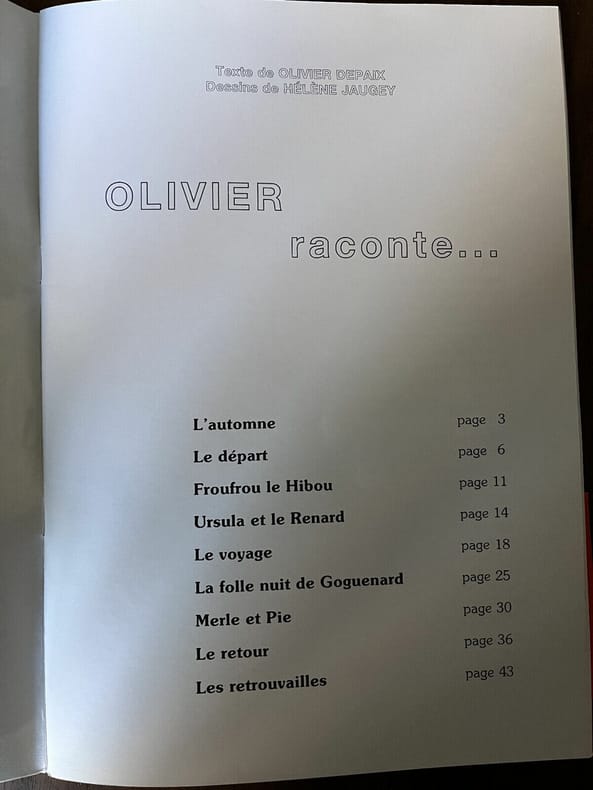 Texte de OLIVIER DEPAIX
Dessins de HÉLÈNE JAUGEY

OLIVIER
raconte...

L'automne page 3
Le départ page 6
Froufrou le Hibou page 11
Ursula et le Renard page 14
Le voyage page 18
La folle nuit de Goguenard page 25
Merle et Pie page 30
Le retour page 36
Les retrouvailles page 43